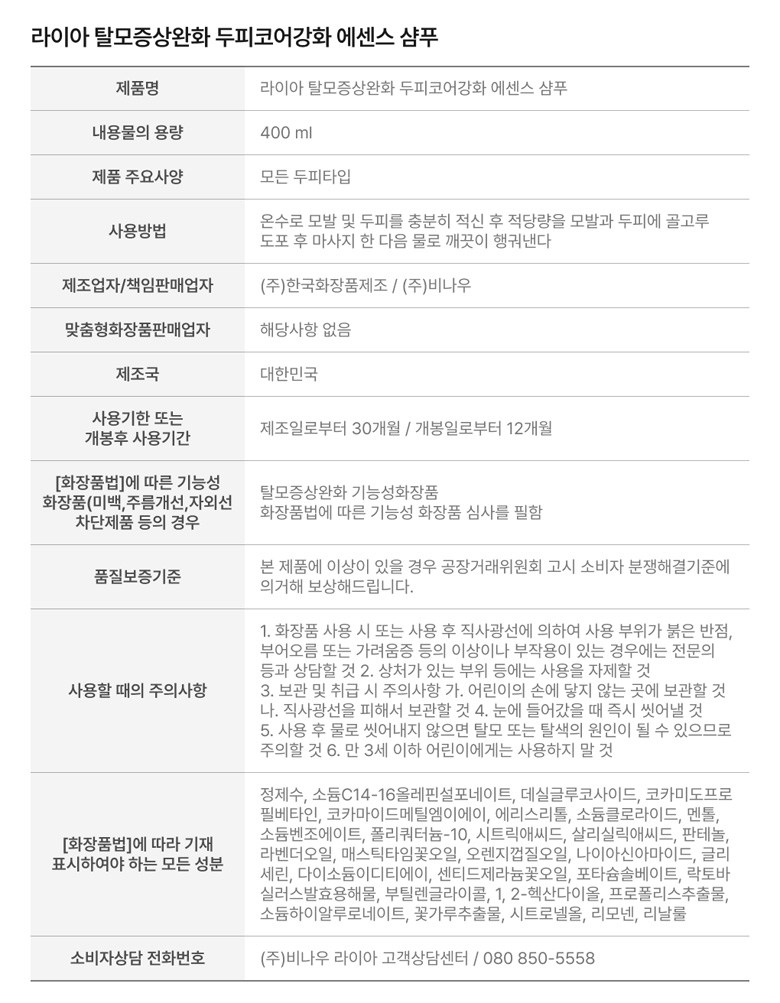 라이아 탈모증상완화 두피코어강화 에센스 샴푸

| 제품명 | 라이아 탈모증상완화 두피코어강화 에센스 샴푸 |
|---|---|
| 내용물의 용량 | 400 ml |
| 제품 주요사양 | 모든 두피타입 |
| 사용방법 | 온수로 모발 및 두피를 충분히 적신 후 적당량을 모발과 두피에 골고루 도포 후 마사지 한 다음 물로 깨끗이 헹궈낸다 |
| 제조업자/책임판매업자 | (주)한국화장품제조 / (주)비나우 |
| 맞춤형화장품판매업자 | 해당사항 없음 |
| 제조국 | 대한민국 |
| 사용기한 또는 개봉후 사용기간 | 제조일로부터 30개월 / 개봉일로부터 12개월 |
| [화장품법]에 따른 기능성 화장품(미백,주름개선,자외선 차단제품 등의 경우 | 탈모증상완화 기능성화장품 화장품법에 따른 기능성 화장품 심사를 필함 |
| 품질보증기준 | 본 제품에 이상이 있을 경우 공장거래위원회 고시 소비자 분쟁해결기준에 의거해 보상해드립니다. |
| 사용할 때의 주의사항 | 1. 화장품 사용 시 또는 사용 후 직사광선에 의하여 사용 부위가 붉은 반점, 부어오름 또는 가려움증 등의 이상이나 부작용이 있는 경우에는 전문의 등과 상담할 것 2. 상처가 있는 부위 등에는 사용을 자제할 것 3. 보관 및 취급 시 주의사항 가. 어린이의 손에 닿지 않는 곳에 보관할 것 나. 직사광선을 피해서 보관할 것 4. 눈에 들어갔을 때 즉시 씻어낼 것 5. 사용 후 물로 씻어내지 않으면 탈모 또는 탈색의 원인이 될 수 있으므로 주의할 것 6. 만 3세 이하 어린이에게는 사용하지 말 것 |
| [화장품법]에 따라 기재 표시하여야 하는 모든 성분 | 정제수, 소듐C14-16올레핀설포네이트, 데실글루코사이드, 코카미도프로필베타인, 코카마이드메틸엠이에이, 에리스리톨, 소듐클로라이드, 멘톨, 소듐벤조에이트, 폴리쿼터늄-10, 시트릭애씨드, 살리실릭애씨드, 판테놀, 라벤더오일, 매스틱타임꽃오일, 오렌지껍질오일, 나이아신아마이드, 글리세린, 다이소듐이디티에이, 센티드제라늄꽃오일, 포타슘솔베이트, 락토바실러스발효용해물, 부틸렌글라이콜, 1, 2-헥산다이올, 프로폴리스추출물, 소듐하이알루로네이트, 꽃가루추출물, 시트로넬올, 리모넨, 리날룰 |
| 소비자상담 전화번호 | (주)비나우 라이아 고객상담센터 / 080 850-5558 |